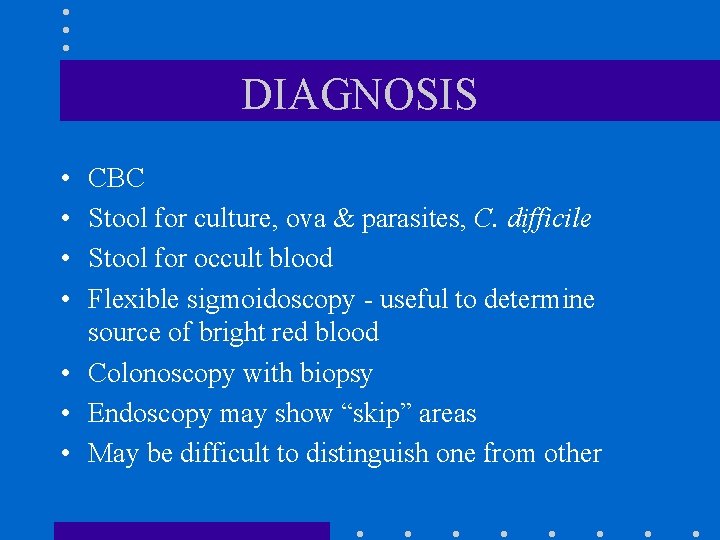 DIAGNOSIS

• CBC
• Stool for culture, ova & parasites, C. difficile
• Stool for occult blood
• Flexible sigmoidoscopy - useful to determine source of bright red blood
• Colonoscopy with biopsy
• Endoscopy may show “skip” areas
• May be difficult to distinguish one from other